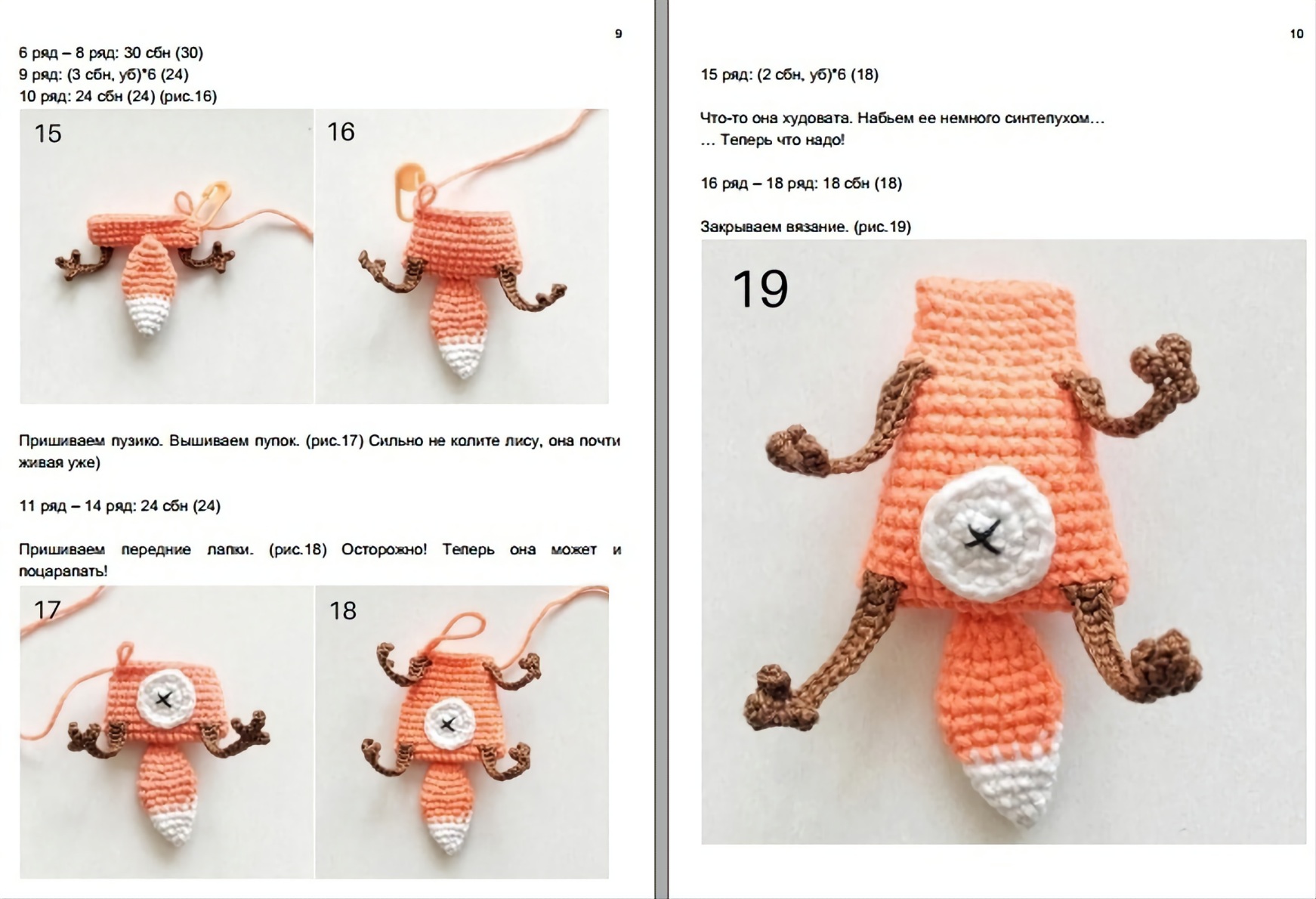 9

6 ряд – 8 ряд: 30 сбн (30)
9 ряд: (3 сбн, уб)*6 (24)
10 ряд: 24 сбн (24) (рис.16)

15

16

Пришиваем пузико. Вышиваем пупок. (рис.17) Сильно не колите лису, она почти живая уже)

11 ряд – 14 ряд: 24 сбн (24)

Пришиваем передние лапки. (рис.18) Осторожно! Теперь она может и поцарапать!

17

18

10

15 ряд: (2 сбн, уб)*6 (18)

Что-то она худовата. Набьем ее немного синтепухом…
… Теперь что надо!

16 ряд – 18 ряд: 18 сбн (18)

Закрываем вязание. (рис.19)

19